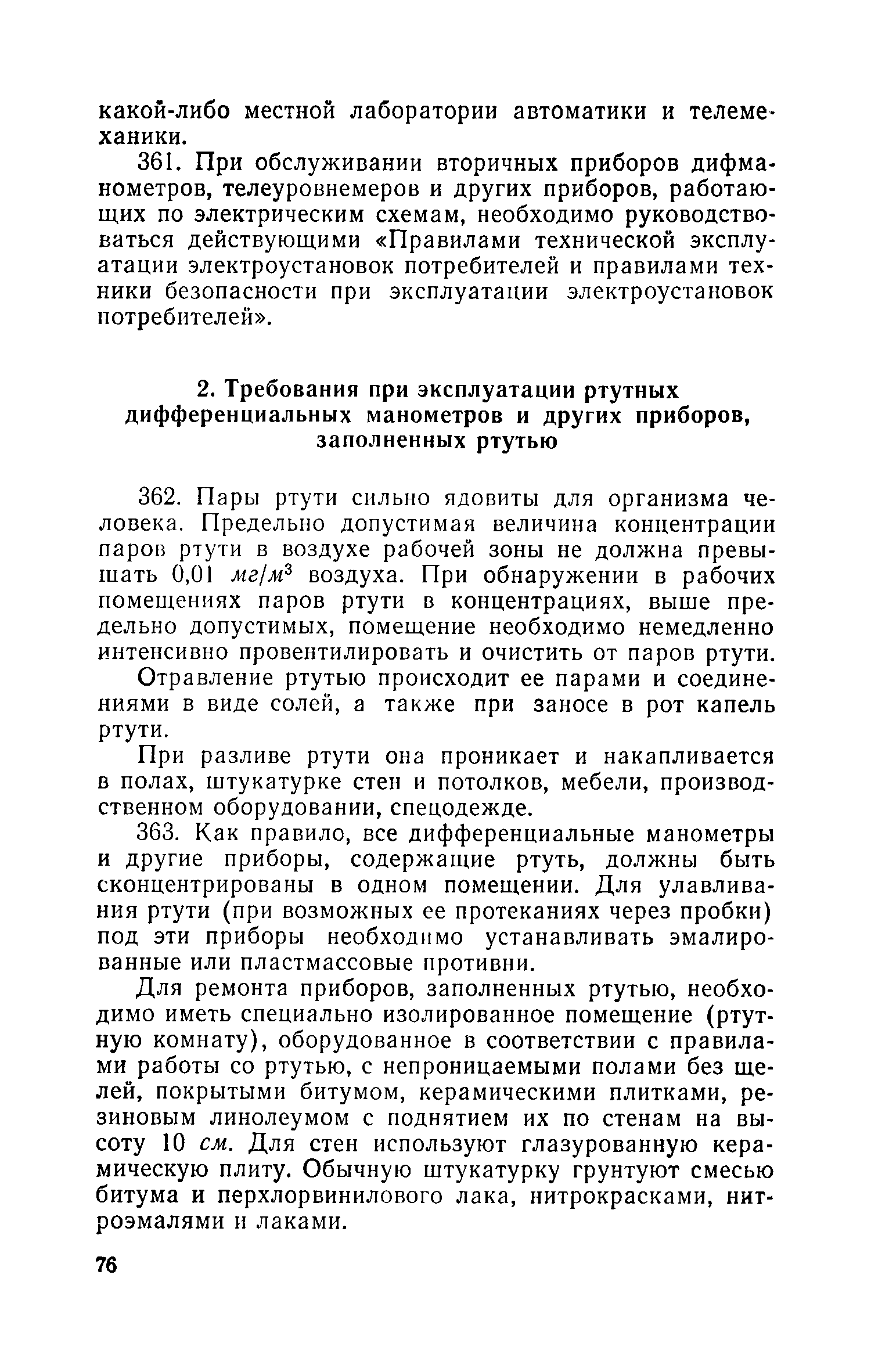 какой-либо местной лаборатории автоматики и телемеханики.

361. При обслуживании вторичных приборов дифманометров, телеуровнемеров и других приборов, работающих по электрическим схемам, необходимо руководствоваться действующими «Правилами технической эксплуатации электроустановок потребителей и правилами техники безопасности при эксплуатации электроустановок потребителей».

2. Требования при эксплуатации ртутных дифференциальных манометров и других приборов, заполненных ртутью

362. Пары ртути сильно ядовиты для организма человека. Предельно допустимая величина концентрации паров ртути в воздухе рабочей зоны не должна превышать 0,01 $мг/м^3$ воздуха. При обнаружении в рабочих помещениях паров ртути в концентрациях, выше предельно допустимых, помещение необходимо немедленно интенсивно провентилировать и очистить от паров ртути.

Отравление ртутью происходит ее парами и соединениями в виде солей, а также при заносе в рот капель ртути.

При разливе ртути она проникает и накапливается в полах, штукатурке стен и потолков, мебели, производственном оборудовании, спецодежде.

363. Как правило, все дифференциальные манометры и другие приборы, содержащие ртуть, должны быть сконцентрированы в одном помещении. Для улавливания ртути (при возможных ее протеканиях через пробки) под эти приборы необходимо устанавливать эмалированные или пластмассовые противни.

Для ремонта приборов, заполненных ртутью, необходимо иметь специально изолированное помещение (ртутную комнату), оборудованное в соответствии с правилами работы со ртутью, с непроницаемыми полами без щелей, покрытыми битумом, керамическими плитками, резиновым линолеумом с поднятием их по стенам на высоту 10 см. Для стен используют глазурованную керамическую плиту. Обычную штукатурку грунтуют смесью битума и перхлорвинилового лака, нитрокрасками, нитроэмалями и лаками.

76